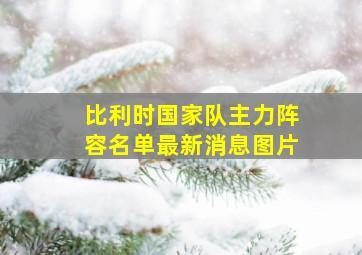 比利时国家队主力阵容名单最新消息图片